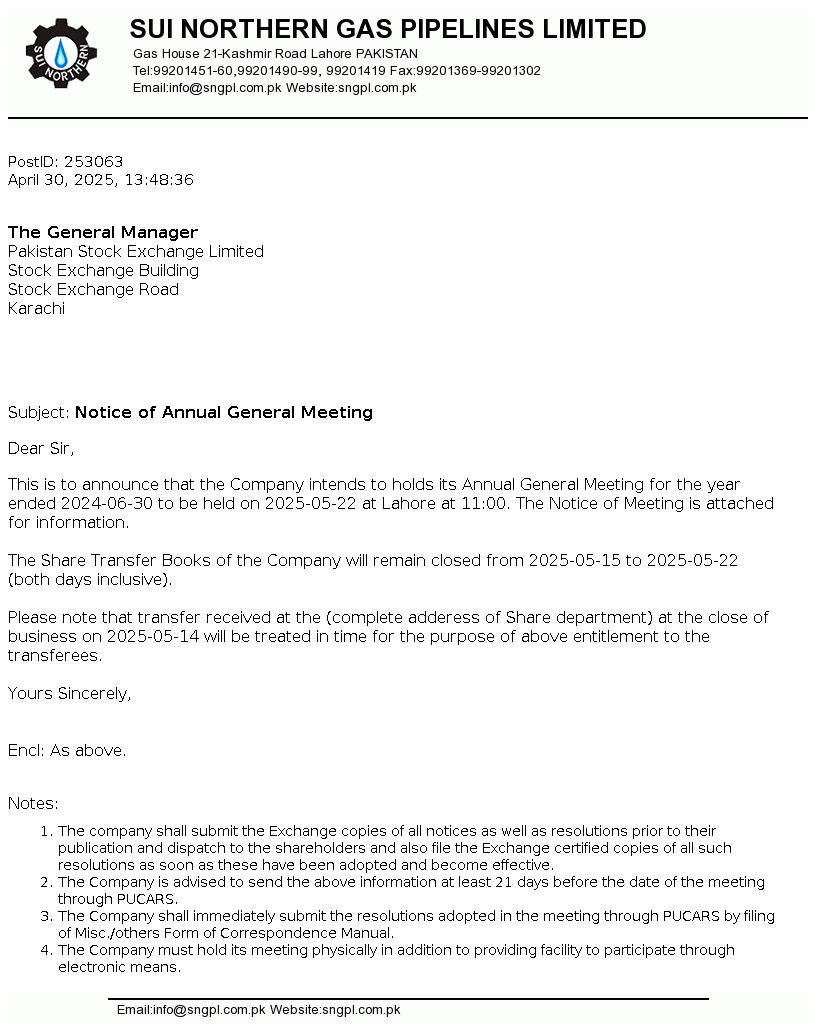 SUI NORTHERN

SUI NORTHERN GAS PIPELINES LIMITED
Gas House 21-Kashmir Road Lahore PAKISTAN
Tel:99201451-60,99201490-99, 99201419 Fax:99201369-99201302
Email:info@sngpl.com.pk Website:sngpl.com.pk

PostID: 253063
April 30, 2025, 13:48:36

The General Manager
Pakistan Stock Exchange Limited
Stock Exchange Building
Stock Exchange Road
Karachi

Subject: Notice of Annual General Meeting

Dear Sir,

This is to announce that the Company intends to holds its Annual General Meeting for the year ended 2024-06-30 to be held on 2025-05-22 at Lahore at 11:00. The Notice of Meeting is attached for information.

The Share Transfer Books of the Company will remain closed from 2025-05-15 to 2025-05-22 (both days inclusive).

Please note that transfer received at the (complete adderess of Share department) at the close of business on 2025-05-14 will be treated in time for the purpose of above entitlement to the transferees.

Yours Sincerely,

Encl: As above.

Notes:

1. The company shall submit the Exchange copies of all notices as well as resolutions prior to their publication and dispatch to the shareholders and also file the Exchange certified copies of all such resolutions as soon as these have been adopted and become effective.
2. The Company is advised to send the above information at least 21 days before the date of the meeting through PUCARS.
3. The Company shall immediately submit the resolutions adopted in the meeting through PUCARS by filing of Misc./others Form of Correspondence Manual.
4. The Company must hold its meeting physically in addition to providing facility to participate through electronic means.

Email:info@sngpl.com.pk Website:sngpl.com.pk